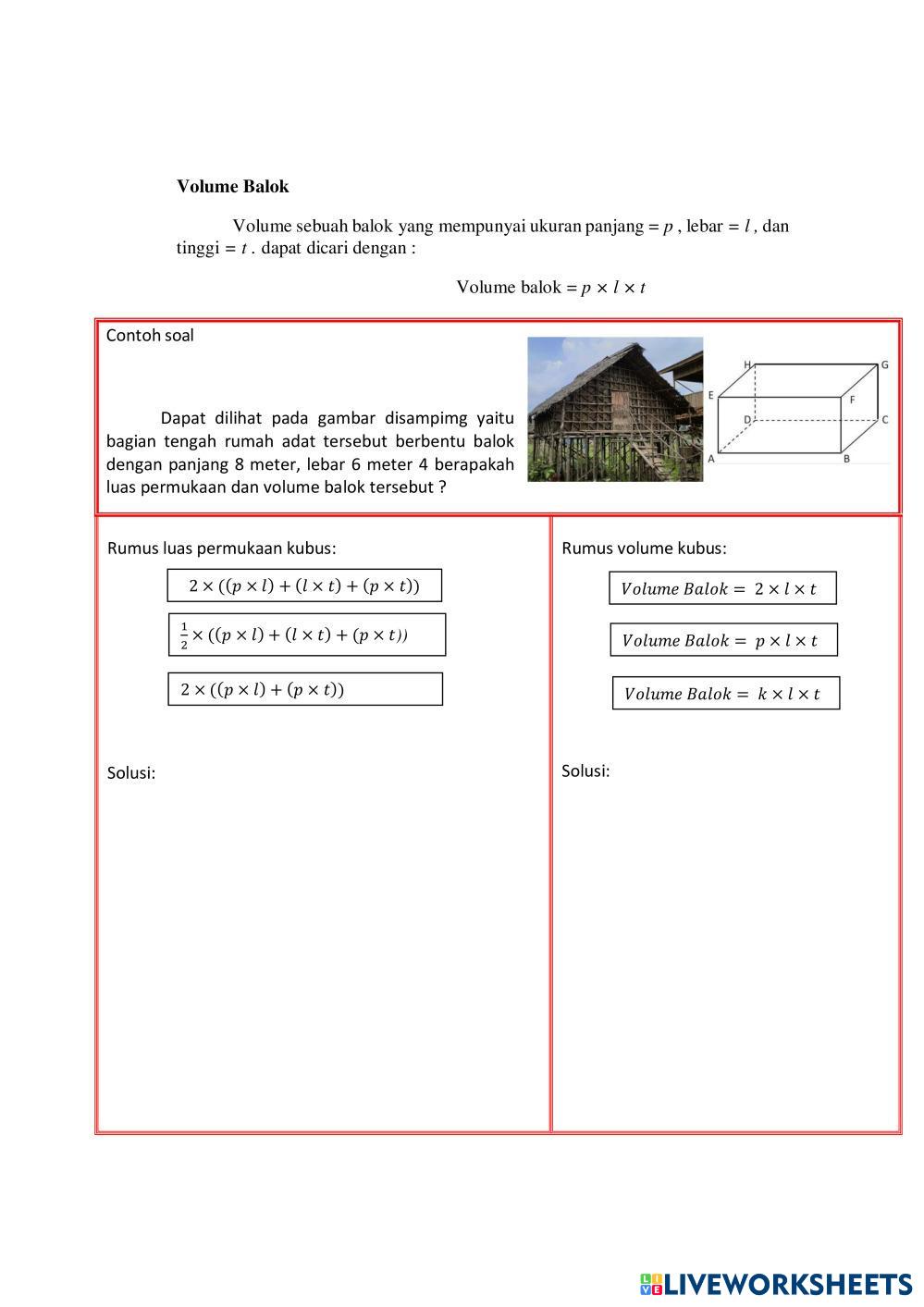 **Volume Balok**

Volume sebuah balok yang mempunyai ukuran panjang = $p$ , lebar = $l$ , dan tinggi = $t$ . dapat dicari dengan :

Volume balok = $p \times l \times t$

Contoh soal

Dapat dilihat pada gambar disampimg yaitu bagian tengah rumah adat tersebut berbentu balok dengan panjang 8 meter, lebar 6 meter 4 berapakah luas permukaan dan volume balok tersebut ?

H G E F D C A B

Rumus luas permukaan kubus:

$2 \times ((p \times l) + (l \times t) + (p \times t))$

$\frac{1}{2} \times ((p \times l) + (l \times t) + (p \times t))$

$2 \times ((p \times l) + (p \times t))$

Solusi:

Rumus volume kubus:

$Volume\ Balok = 2 \times l \times t$

$Volume\ Balok = p \times l \times t$

$Volume\ Balok = k \times l \times t$

Solusi:

LIVEWORKSHEETS